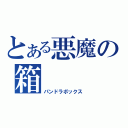 とある悪魔の箱
パンドラボックス